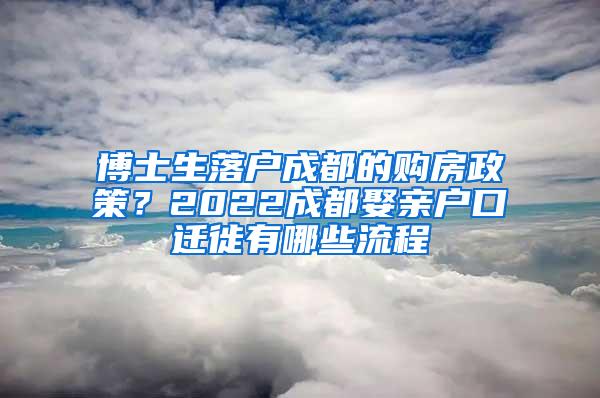 博士生落户成都的购房政策？2022成都娶亲户口迁徙有哪些流程